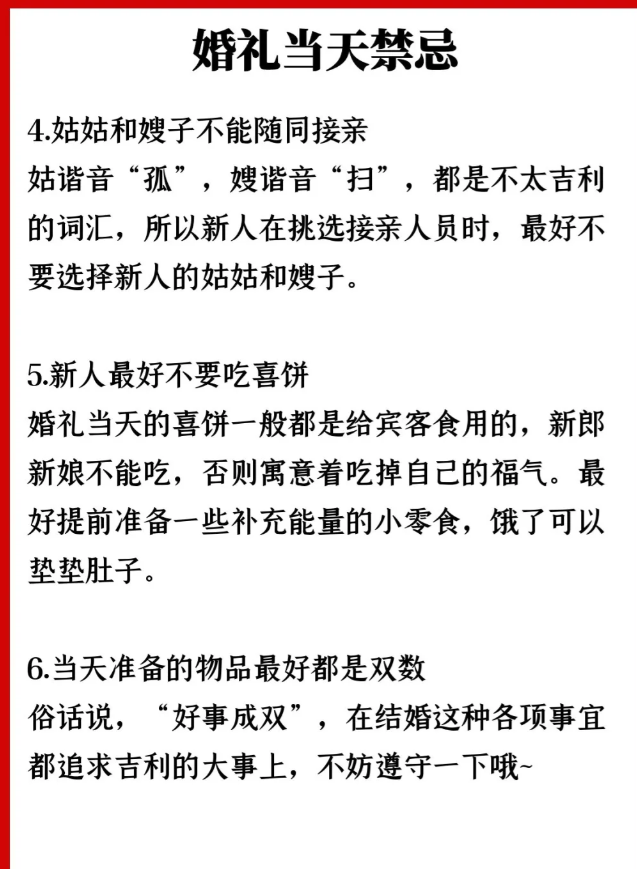 婚礼当天禁忌

4.姑姑和嫂子不能随同接亲
姑谐音“孤”，嫂谐音“扫”，都是不太吉利的词汇，所以新人在挑选接亲人员时，最好不要选择新人的姑姑和嫂子。

5.新人最好不要吃喜饼
婚礼当天的喜饼一般都是给宾客食用的，新郎新娘不能吃，否则寓意着吃掉自己的福气。最好提前准备一些补充能量的小零食，饿了可以垫垫肚子。

6.当天准备的物品最好都是双数
俗话说，“好事成双”，在结婚这种各项事宜都追求吉利的大事上，不妨遵守一下哦~